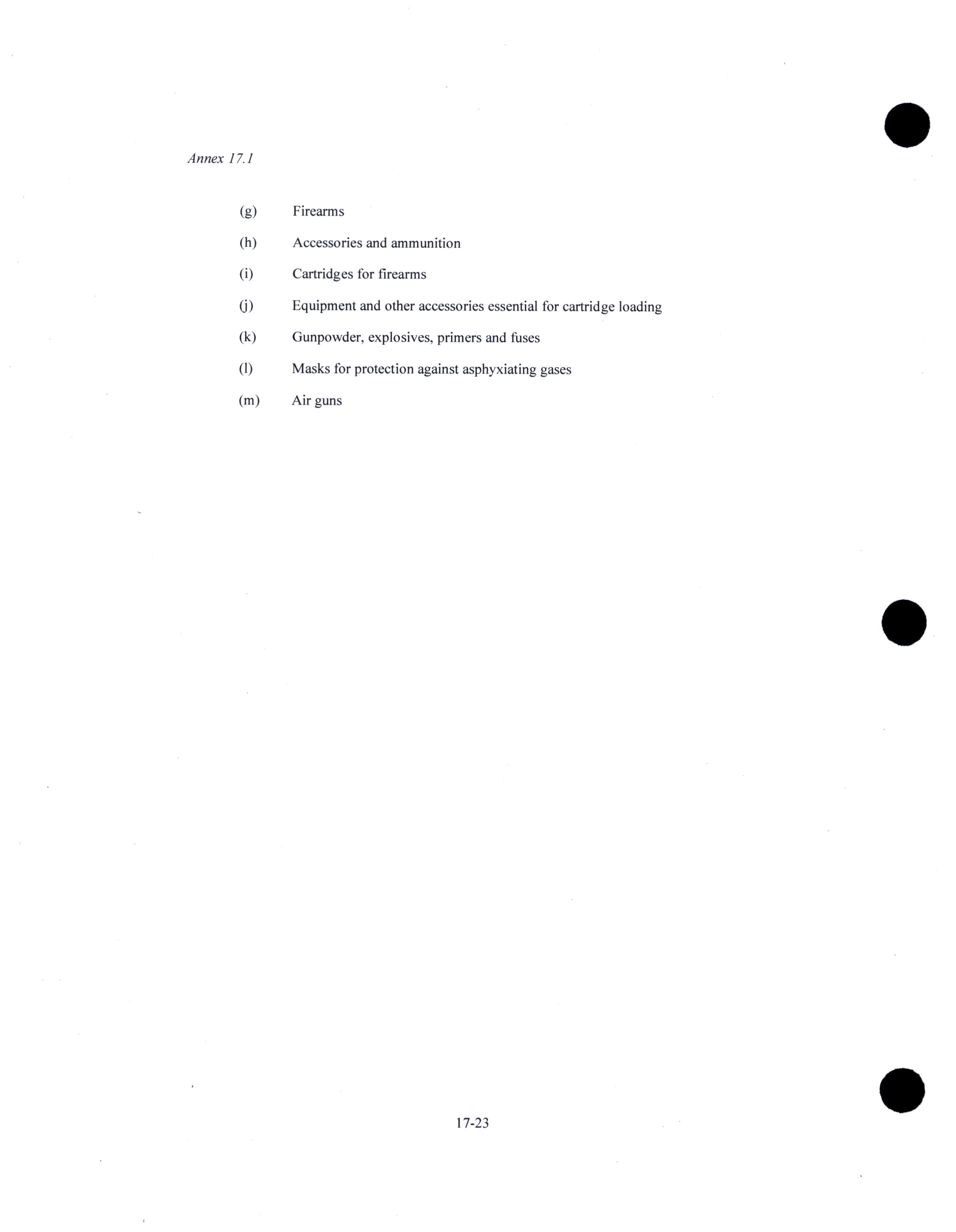 Annex 17.1

(g) Firearms

(h) Accessories and ammunition

(i) Cartridges for firearms

(j) Equipment and other accessories essential for cartridge loading

(k) Gunpowder, explosives, primers and fuses

(l) Masks for protection against asphyxiating gases

(m) Air guns

17-23